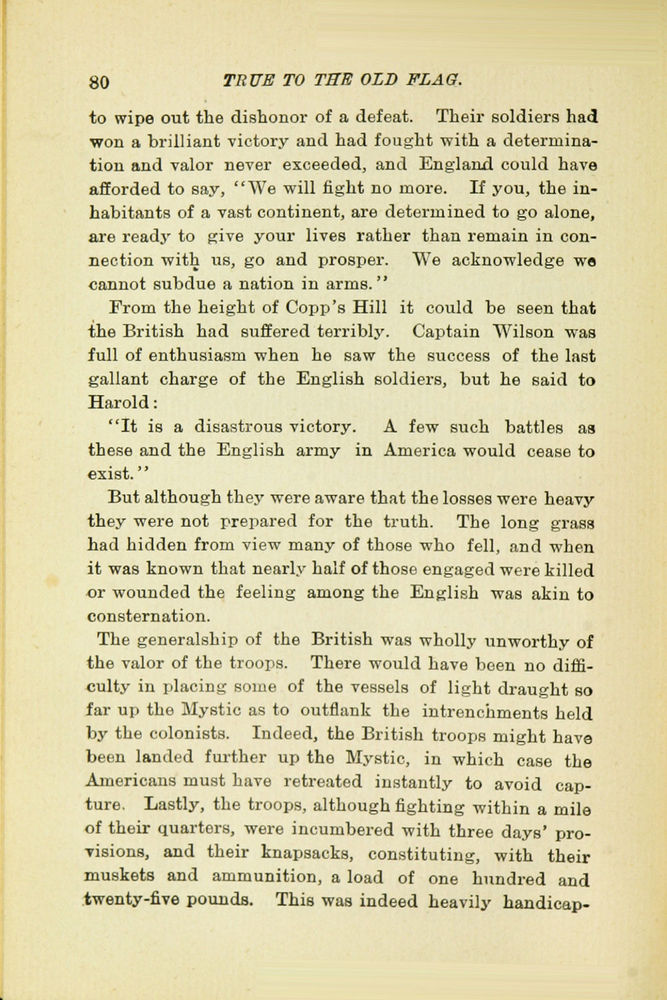 80 TRUE TO THE OLD FLAG.

to wipe out the dishonor of a defeat. Their soldiers had won a brilliant victory and had fought with a determination and valor never exceeded, and England could have afforded to say, "We will fight no more. If you, the inhabitants of a vast continent, are determined to go alone, are ready to give your lives rather than remain in connection with us, go and prosper. We acknowledge we cannot subdue a nation in arms."

From the height of Copp's Hill it could be seen that the British had suffered terribly. Captain Wilson was full of enthusiasm when he saw the success of the last gallant charge of the English soldiers, but he said to Harold:

"It is a disastrous victory. A few such battles as these and the English army in America would cease to exist."

But although they were aware that the losses were heavy they were not prepared for the truth. The long grass had hidden from view many of those who fell, and when it was known that nearly half of those engaged were killed or wounded the feeling among the English was akin to consternation.

The generalship of the British was wholly unworthy of the valor of the troops. There would have been no difficulty in placing some of the vessels of light draught so far up the Mystic as to outflank the intrenchments held by the colonists. Indeed, the British troops might have been landed further up the Mystic, in which case the Americans must have retreated instantly to avoid capture. Lastly, the troops, although fighting within a mile of their quarters, were incumbered with three days' provisions, and their knapsacks, constituting, with their muskets and ammunition, a load of one hundred and twenty-five pounds. This was indeed heavily handicap-